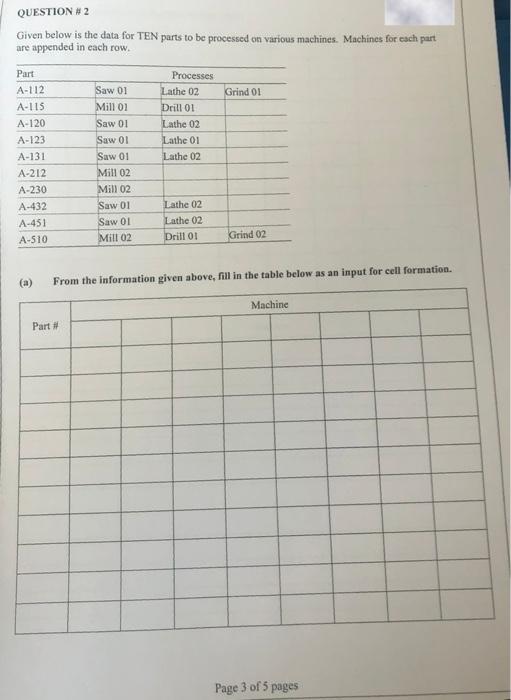 QUESTION # 2

Given below is the data for TEN parts to be processed on various machines. Machines for each part are appended in each row.

| Part | Processes | | |
|---|---|---|---|
| A-112 | Saw 01 | Lathe 02 | Grind 01 |
| A-115 | Mill 01 | Drill 01 | |
| A-120 | Saw 01 | Lathe 02 | |
| A-123 | Saw 01 | Lathe 01 | |
| A-131 | Saw 01 | Lathe 02 | |
| A-212 | Mill 02 | | |
| A-230 | Mill 02 | | |
| A-432 | Saw 01 | Lathe 02 | |
| A-451 | Saw 01 | Lathe 02 | |
| A-510 | Mill 02 | Drill 01 | Grind 02 |

(a) From the information given above, fill in the table below as an input for cell formation.

| | Machine | | | | | | | |
|---|---|---|---|---|---|---|---|---|
| Part # | | | | | | | | |
| | | | | | | | | |
| | | | | | | | | |
| | | | | | | | | |
| | | | | | | | | |
| | | | | | | | | |
| | | | | | | | | |
| | | | | | | | | |
| | | | | | | | | |
| | | | | | | | | |
| | | | | | | | | |

Page 3 of 5 pages